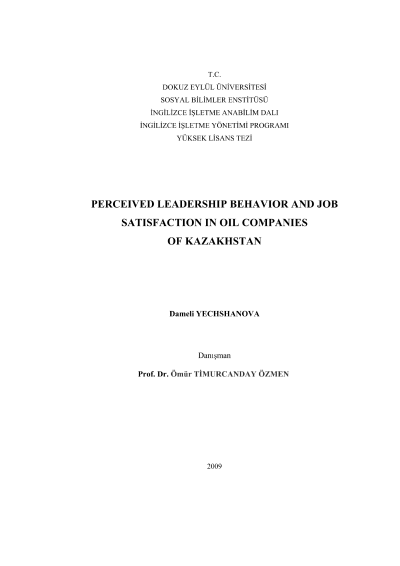 T.C.
DOKUZ EYLÜL ÜNİVERSİTESİ
SOSYAL BİLİMLER ENSTİTÜSÜ
İNGİLİZCE İŞLETME ANABİLİM DALI
İNGİLİZCE İŞLETME YÖNETİMİ PROGRAMI
YÜKSEK LİSANS TEZİ

PERCEIVED LEADERSHIP BEHAVIOR AND JOB SATISFACTION IN OIL COMPANIES OF KAZAKHSTAN

Dameli YECHSHANOVA

Danışman

Prof. Dr. Ömür TİMURCANDAY ÖZMEN

2009